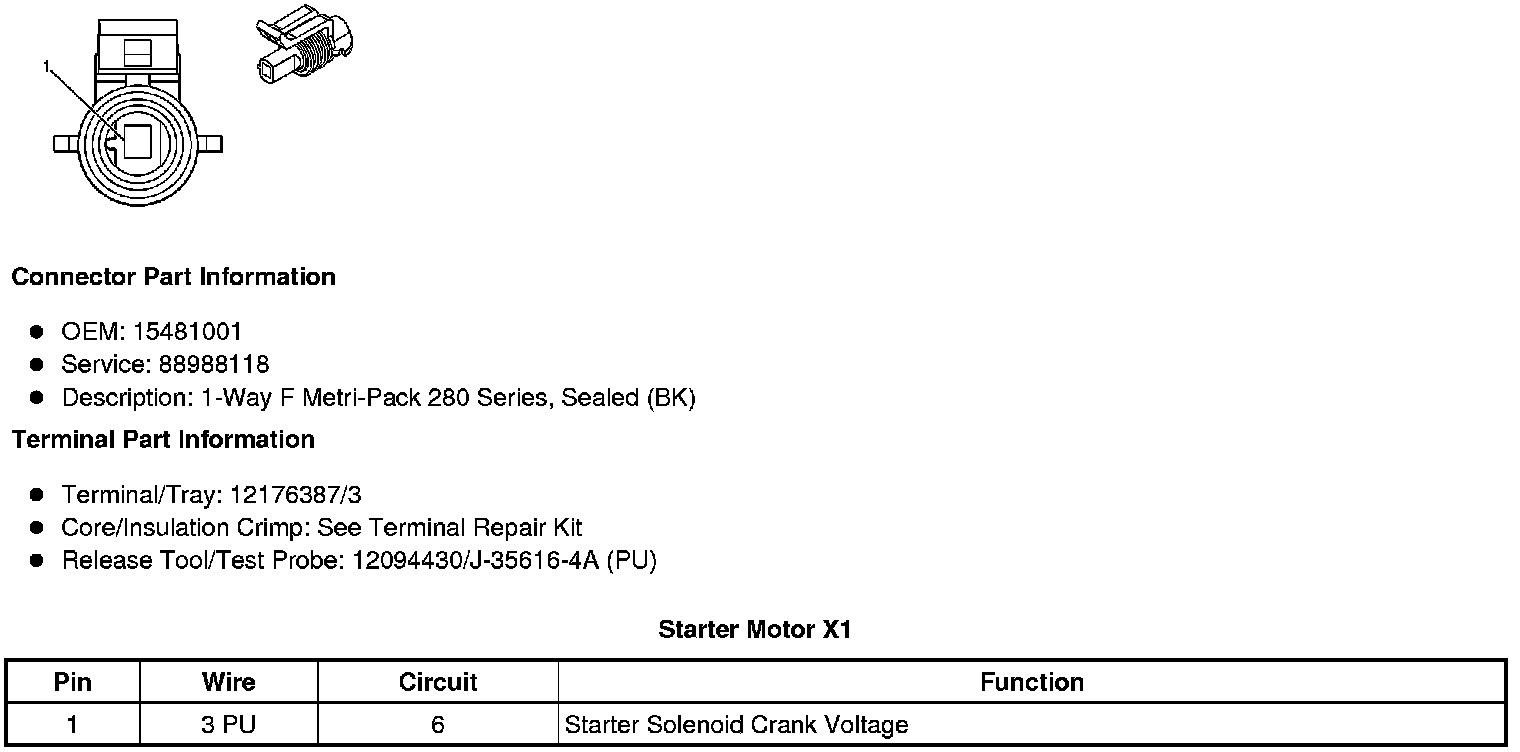 1

Connector Part Information

- OEM: 15481001
- Service: 88988118
- Description: 1-Way F Metri-Pack 280 Series, Sealed (BK)

Terminal Part Information

- Terminal/Tray: 12176387/3
- Core/Insulation Crimp: See Terminal Repair Kit
- Release Tool/Test Probe: 12094430/J-35616-4A (PU)

Starter Motor X1

| Pin | Wire | Circuit | Function |
|---|---|---|---|
| 1 | 3 PU | 6 | Starter Solenoid Crank Voltage |